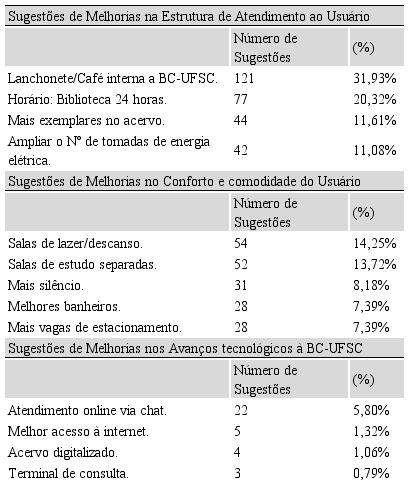 | Sugestões de Melhorias na Estrutura de Atendimento ao Usuário | | |
|---|---|---|
| | Número de Sugestões | (%) |
| Lanchonete/Café interna a BC-UFSC. | 121 | 31,93% |
| Horário: Biblioteca 24 horas. | 77 | 20,32% |
| Mais exemplares no acervo. | 44 | 11,61% |
| Ampliar o Nº de tomadas de energia elétrica. | 42 | 11,08% |
| Sugestões de Melhorias no Conforto e comodidade do Usuário | | |
| | Número de Sugestões | (%) |
| Salas de lazer/descanso. | 54 | 14,25% |
| Salas de estudo separadas. | 52 | 13,72% |
| Mais silêncio. | 31 | 8,18% |
| Melhores banheiros. | 28 | 7,39% |
| Mais vagas de estacionamento. | 28 | 7,39% |
| Sugestões de Melhorias nos Avanços tecnológicos à BC-UFSC | | |
| | Número de Sugestões | (%) |
| Atendimento online via chat. | 22 | 5,80% |
| Melhor acesso à internet. | 5 | 1,32% |
| Acervo digitalizado. | 4 | 1,06% |
| Terminal de consulta. | 3 | 0,79% |